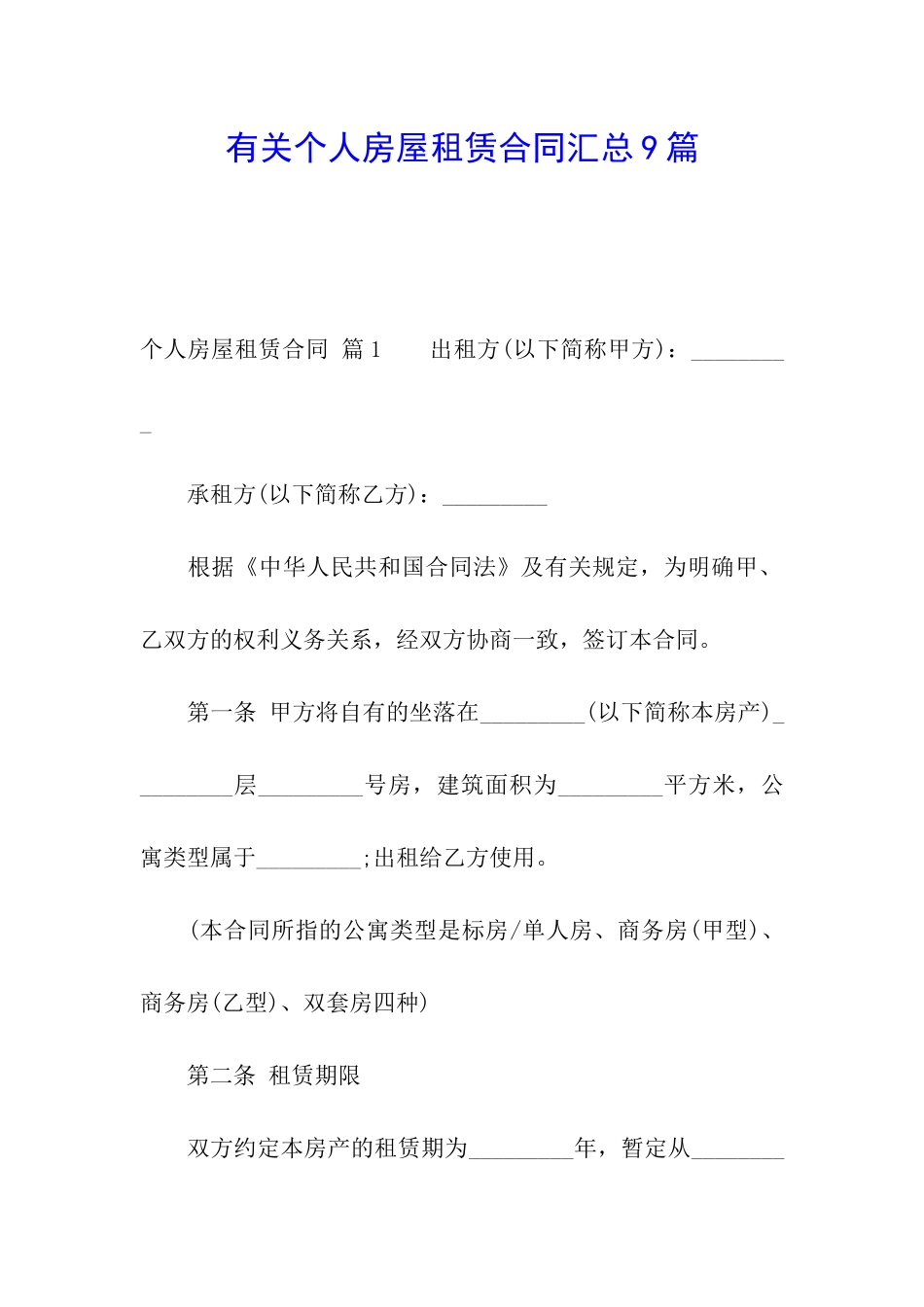 有关个人房屋租赁合同汇总9篇

个人房屋租赁合同 篇1　　出租方(以下简称甲方)：_________

承租方(以下简称乙方)：_________

根据《中华人民共和国合同法》及有关规定，为明确甲、乙双方的权利义务关系，经双方协商一致，签订本合同。

第一条 甲方将自有的坐落在_________(以下简称本房产)_________层_________号房，建筑面积为_________平方米，公寓类型属于_________;出租给乙方使用。

(本合同所指的公寓类型是标房/单人房、商务房(甲型)、商务房(乙型)、双套房四种)

第二条 租赁期限

双方约定本房产的租赁期为_________年，暂定从________